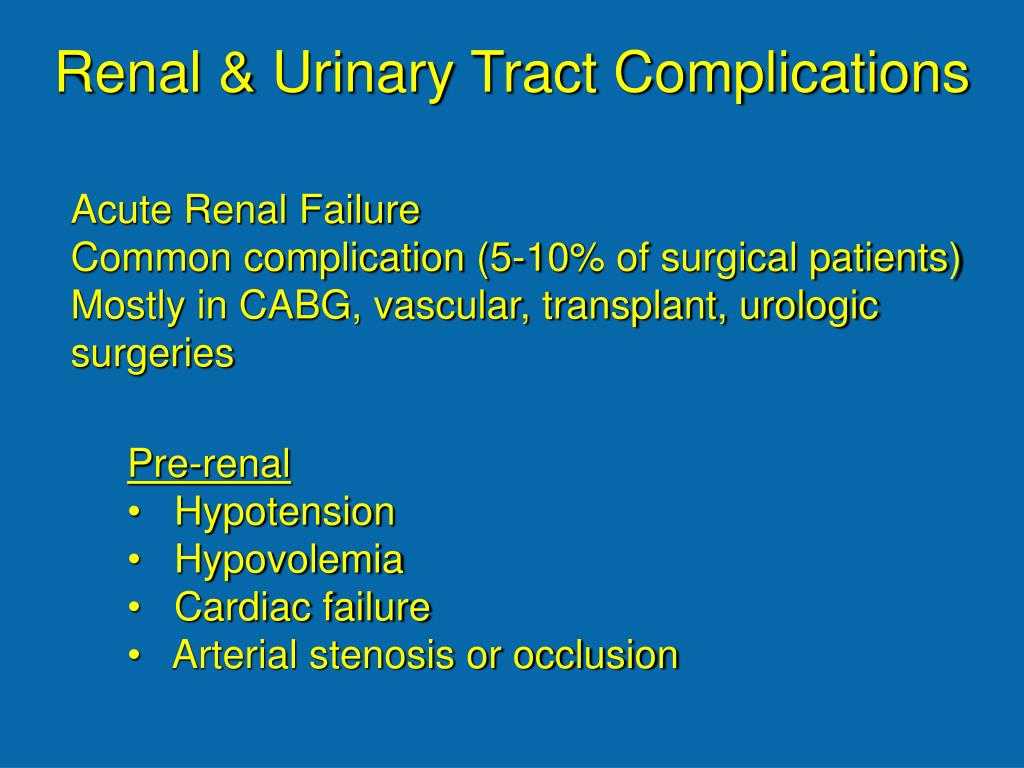 Renal & Urinary Tract Complications

Acute Renal Failure
Common complication (5-10% of surgical patients)
Mostly in CABG, vascular, transplant, urologic surgeries

Pre-renal
• Hypotension
• Hypovolemia
• Cardiac failure
• Arterial stenosis or occlusion